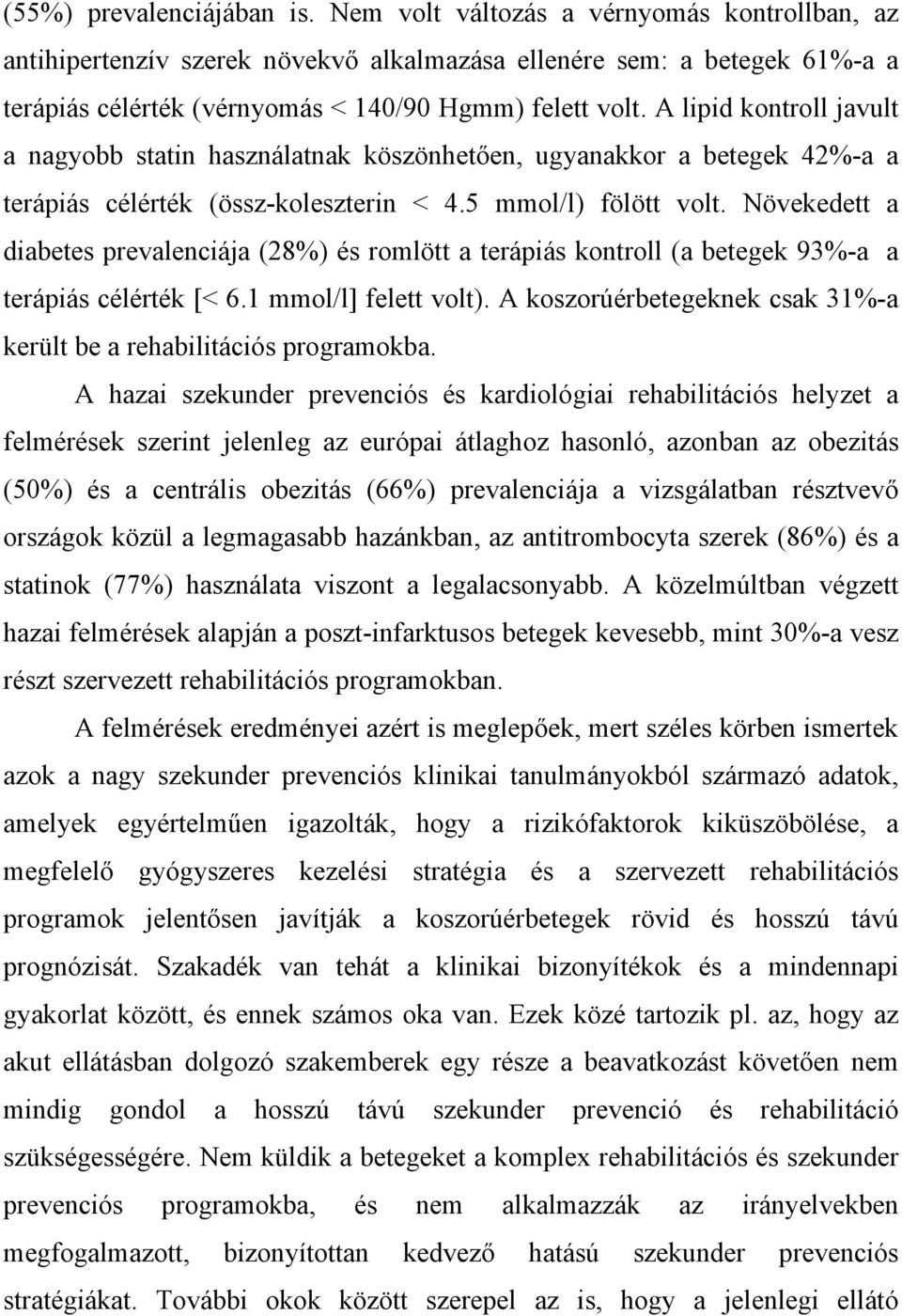 (55%) prevalenciájában is. Nem volt változás a vérnyomás kontrollban, az antihipertenzív szerek növekvő alkalmazása ellenére sem: a betegek 61%-a a terápiás célérték (vérnyomás < 140/90 Hgmm) felett volt. A lipid kontroll javult a nagyobb statin használatnak köszönhetően, ugyanakkor a betegek 42%-a a terápiás célérték (össz-koleszterin < 4.5 mmol/l) fölött volt. Növekedett a diabetes prevalenciája (28%) és romlött a terápiás kontroll (a betegek 93%-a a terápiás célérték [< 6.1 mmol/l] felett volt). A koszorúérbetegeknek csak 31%-a került be a rehabilitációs programokba.

A hazai szekunder prevenciós és kardiológiai rehabilitációs helyzet a felmérések szerint jelenleg az európai átlaghoz hasonló, azonban az obezitás (50%) és a centrális obezitás (66%) prevalenciája a vizsgálatban résztvevő országok közül a legmagasabb hazánkban, az antitrombocyta szerek (86%) és a statinok (77%) használata viszont a legalacsonyabb. A közelmúltban végzett hazai felmérések alapján a poszt-infarktusos betegek kevesebb, mint 30%-a vesz részt szervezett rehabilitációs programokban.

A felmérések eredményei azért is meglepőek, mert széles körben ismertek azok a nagy szekunder prevenciós klinikai tanulmányokból származó adatok, amelyek egyértelműen igazolták, hogy a rizikófaktorok kiküszöbölése, a megfelelő gyógyszeres kezelési stratégia és a szervezett rehabilitációs programok jelentősen javítják a koszorúérbetegek rövid és hosszú távú prognózisát. Szakadék van tehát a klinikai bizonyítékok és a mindennapi gyakorlat között, és ennek számos oka van. Ezek közé tartozik pl. az, hogy az akut ellátásban dolgozó szakemberek egy része a beavatkozást követően nem mindig gondol a hosszú távú szekunder prevenció és rehabilitáció szükségességére. Nem küldik a betegeket a komplex rehabilitációs és szekunder prevenciós programokba, és nem alkalmazzák az irányelvekben megfogalmazott, bizonyítottan kedvező hatású szekunder prevenciós stratégiákat. További okok között szerepel az is, hogy a jelenlegi ellátó